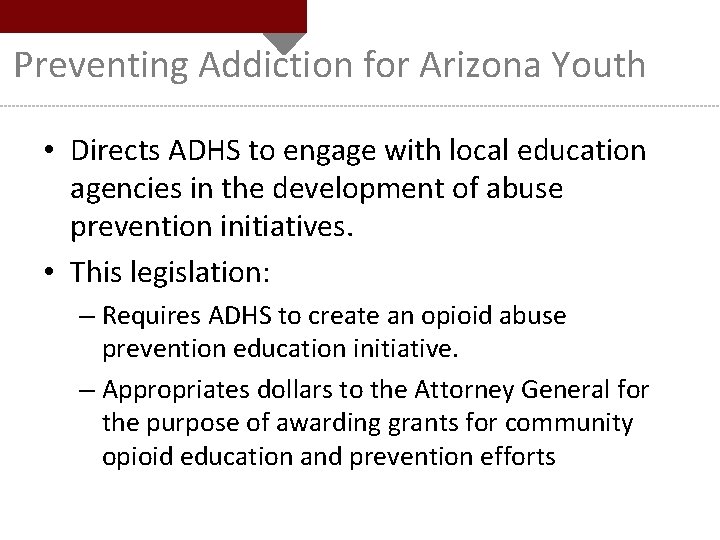 Preventing Addiction for Arizona Youth

• Directs ADHS to engage with local education agencies in the development of abuse prevention initiatives.

• This legislation:

– Requires ADHS to create an opioid abuse prevention education initiative.

– Appropriates dollars to the Attorney General for the purpose of awarding grants for community opioid education and prevention efforts